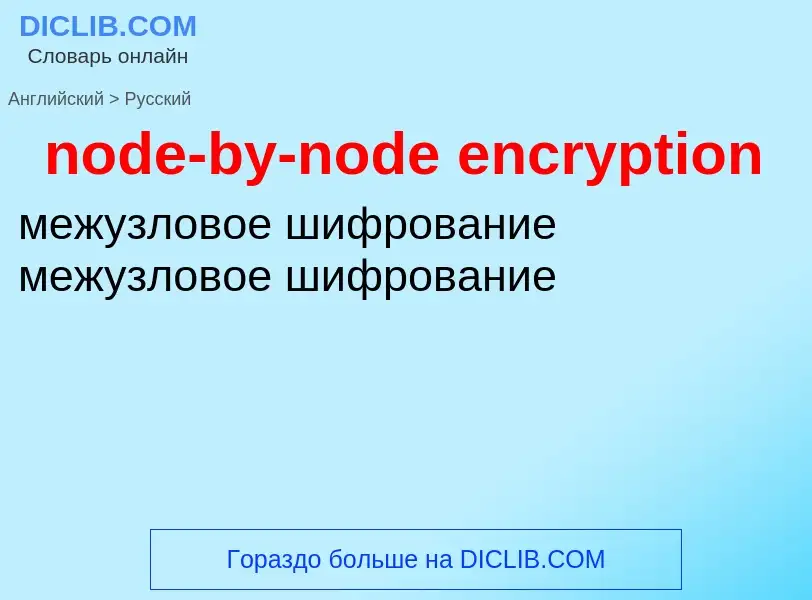 DICLIB.COM
Словарь онлайн

Английский > Русский

node-by-node encryption

межузловое шифрование
межузловое шифрование

Гораздо больше на DICLIB.COM